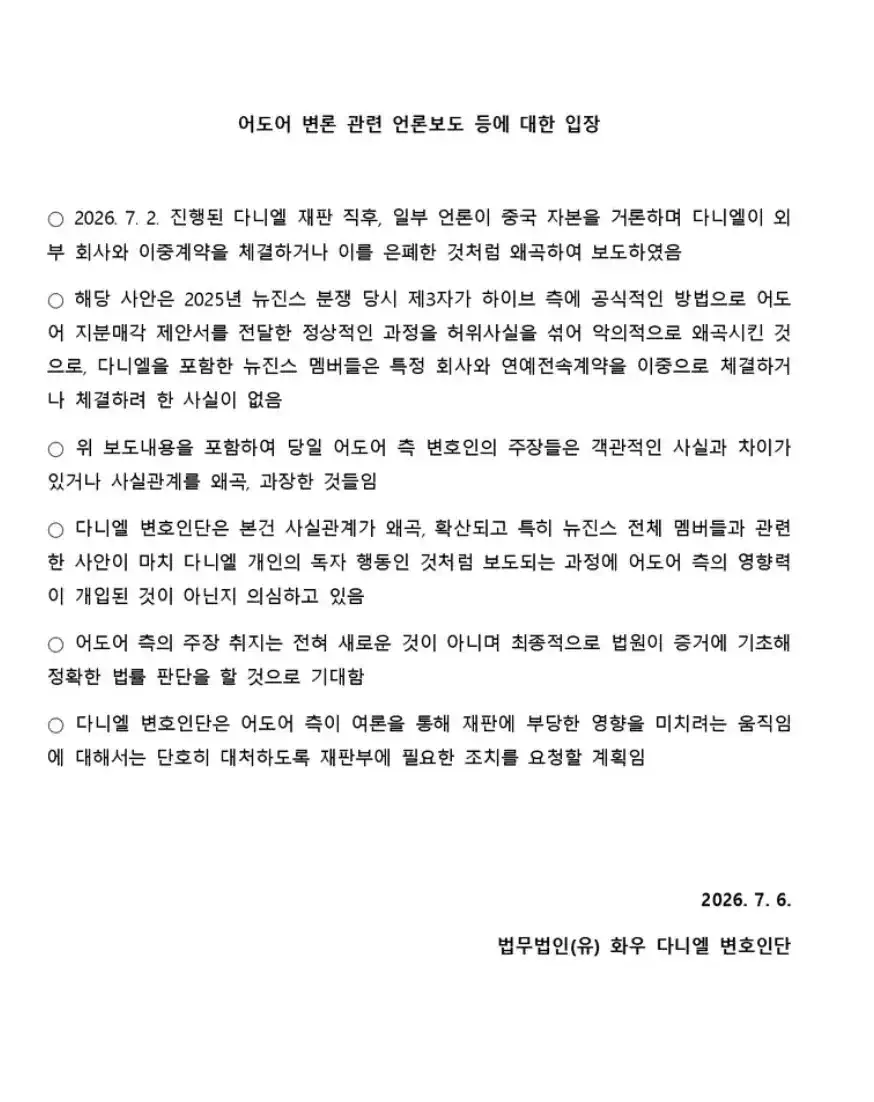 어도어 변론 관련 언론보도 등에 대한 입장

○ 2026. 7. 2. 진행된 다니엘 재판 직후, 일부 언론이 중국 자본을 거론하며 다니엘이 외부 회사와 이중계약을 체결하거나 이를 은폐한 것처럼 왜곡하여 보도하였음

○ 해당 사안은 2025년 뉴진스 분쟁 당시 제3자가 하이브 측에 공식적인 방법으로 어도어 지분매각 제안서를 전달한 정상적인 과정을 허위사실을 섞어 악의적으로 왜곡시킨 것으로, 다니엘을 포함한 뉴진스 멤버들은 특정 회사와 연예전속계약을 이중으로 체결하거나 체결하려 한 사실이 없음

○ 위 보도내용을 포함하여 당일 어도어 측 변호인의 주장들은 객관적인 사실과 차이가 있거나 사실관계를 왜곡, 과장한 것들임

○ 다니엘 변호인단은 본건 사실관계가 왜곡, 확산되고 특히 뉴진스 전체 멤버들과 관련한 사안이 마치 다니엘 개인의 독자 행동인 것처럼 보도되는 과정에 어도어 측의 영향력이 개입된 것이 아닌지 의심하고 있음

○ 어도어 측의 주장 취지는 전혀 새로운 것이 아니며 최종적으로 법원이 증거에 기초해 정확한 법률 판단을 할 것으로 기대함

○ 다니엘 변호인단은 어도어 측이 여론을 통해 재판에 부당한 영향을 미치려는 움직임에 대해서는 단호히 대처하도록 재판부에 필요한 조치를 요청할 계획임

2026. 7. 6.

법무법인(유) 화우 다니엘 변호인단